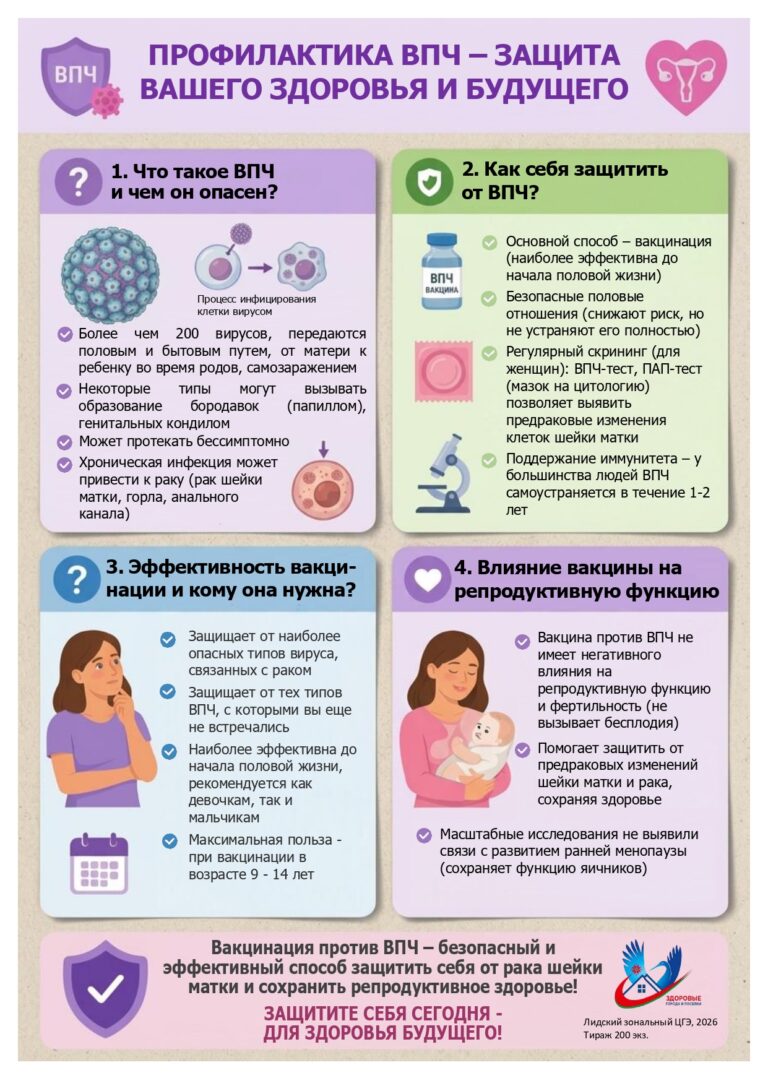 ВПЧ

ПРОФИЛАКТИКА ВПЧ – ЗАЩИТА ВАШЕГО ЗДОРОВЬЯ И БУДУЩЕГО

1. Что такое ВПЧ и чем он опасен?

Процесс инфицирования клетки вирусом

Более чем 200 вирусов, передаются половым и бытовым путем, от матери к ребенку во время родов, самозаражением

Некоторые типы могут вызывать образование бородавок (папиллом), генитальных кондилом

Может протекать бессимптомно

Хроническая инфекция может привести к раку (рак шейки матки, горла, анального канала)

2. Как себя защитить от ВПЧ?

ВПЧ ВАКЦИНА

Основной способ – вакцинация (наиболее эффективна до начала половой жизни)

Безопасные половые отношения (снижают риск, но не устраняют его полностью)

Регулярный скрининг (для женщин): ВПЧ-тест, ПАП-тест (мазок на цитологию) позволяет выявить предраковые изменения клеток шейки матки

Поддержание иммунитета – у большинства людей ВПЧ самоустраняется в течение 1-2 лет

3. Эффективность вакцинации и кому она нужна?

Защищает от наиболее опасных типов вируса, связанных с раком

Защищает от тех типов ВПЧ, с которыми вы еще не встречались

Наиболее эффективна до начала половой жизни, рекомендуется как девочкам, так и мальчикам

Максимальная польза - при вакцинации в возрасте 9 - 14 лет

4. Влияние вакцины на репродуктивную функцию

Вакцина против ВПЧ не имеет негативного влияния на репродуктивную функцию и фертильность (не вызывает бесплодия)

Помогает защитить от предраковых изменений шейки матки и рака, сохраняя здоровье

Масштабные исследования не выявили связи с развитием ранней менопаузы (сохраняет функцию яичников)

Вакцинация против ВПЧ – безопасный и эффективный способ защитить себя от рака шейки матки и сохранить репродуктивное здоровье!

ЗАЩИТИТЕ СЕБЯ СЕГОДНЯ - ДЛЯ ЗДОРОВЬЯ БУДУЩЕГО!

ЗДОРОВЫЕ ГОРОДА И ПОСЕЛКИ

Лидский зональный ЦГЭ, 2026
Тираж 200 экз.